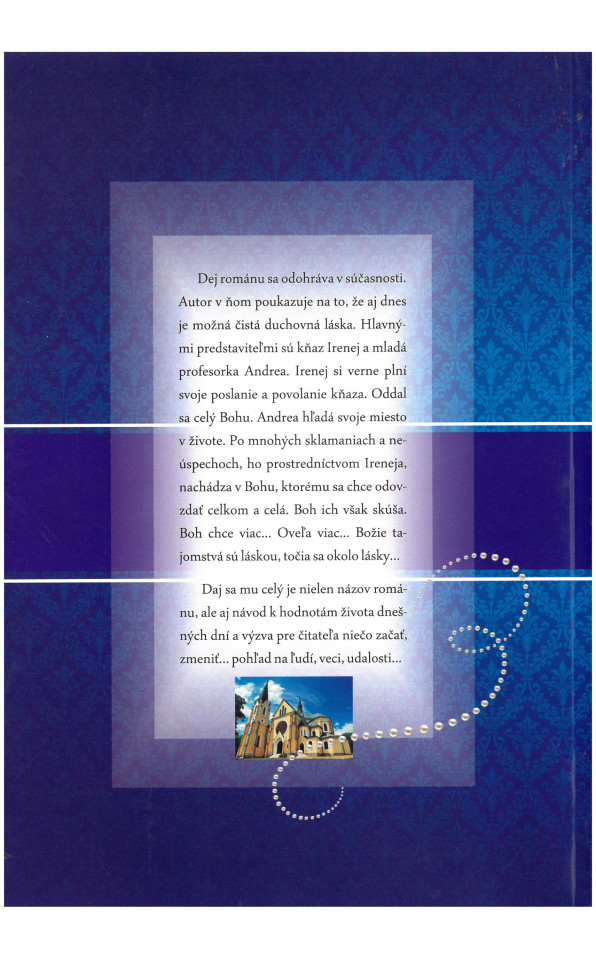 Dej románu sa odohráva v súčasnosti. Autor v ňom poukazuje na to, že aj dnes je možná čistá duchovná láska. Hlavnými predstaviteľmi sú kňaz Irenej a mladá profesorka Andrea. Irenej si verne plní svoje poslanie a povolanie kňaza. Oddal sa celý Bohu. Andrea hľadá svoje miesto v živote. Po mnohých sklamaniach a neúspechoch, ho prostredníctvom Ireneja, nachádza v Bohu, ktorému sa chce odovzdať celkom a celá. Boh ich však skúša. Boh chce viac... Oveľa viac... Božie tajomstvá sú láskou, točia sa okolo lásky...

Daj sa mu celý je nielen názov románu, ale aj návod k hodnotám života dnešných dní a výzva pre čitateľa niečo začať, zmeniť... pohľad na ľudí, veci, udalosti...